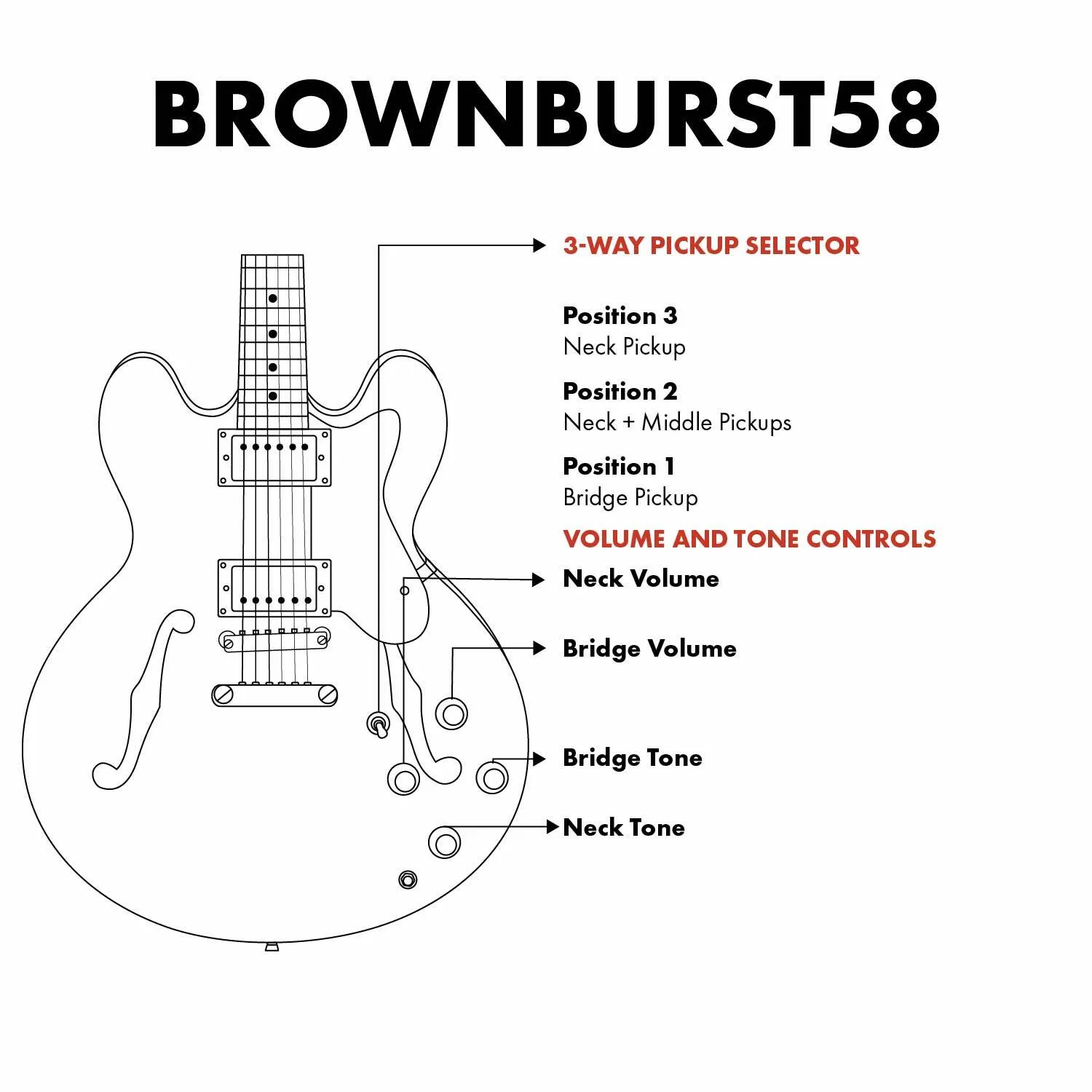 BROWNBURST58

3-WAY PICKUP SELECTOR

Position 3
Neck Pickup

Position 2
Neck + Middle Pickups

Position 1
Bridge Pickup

VOLUME AND TONE CONTROLS

Neck Volume

Bridge Volume

Bridge Tone

Neck Tone